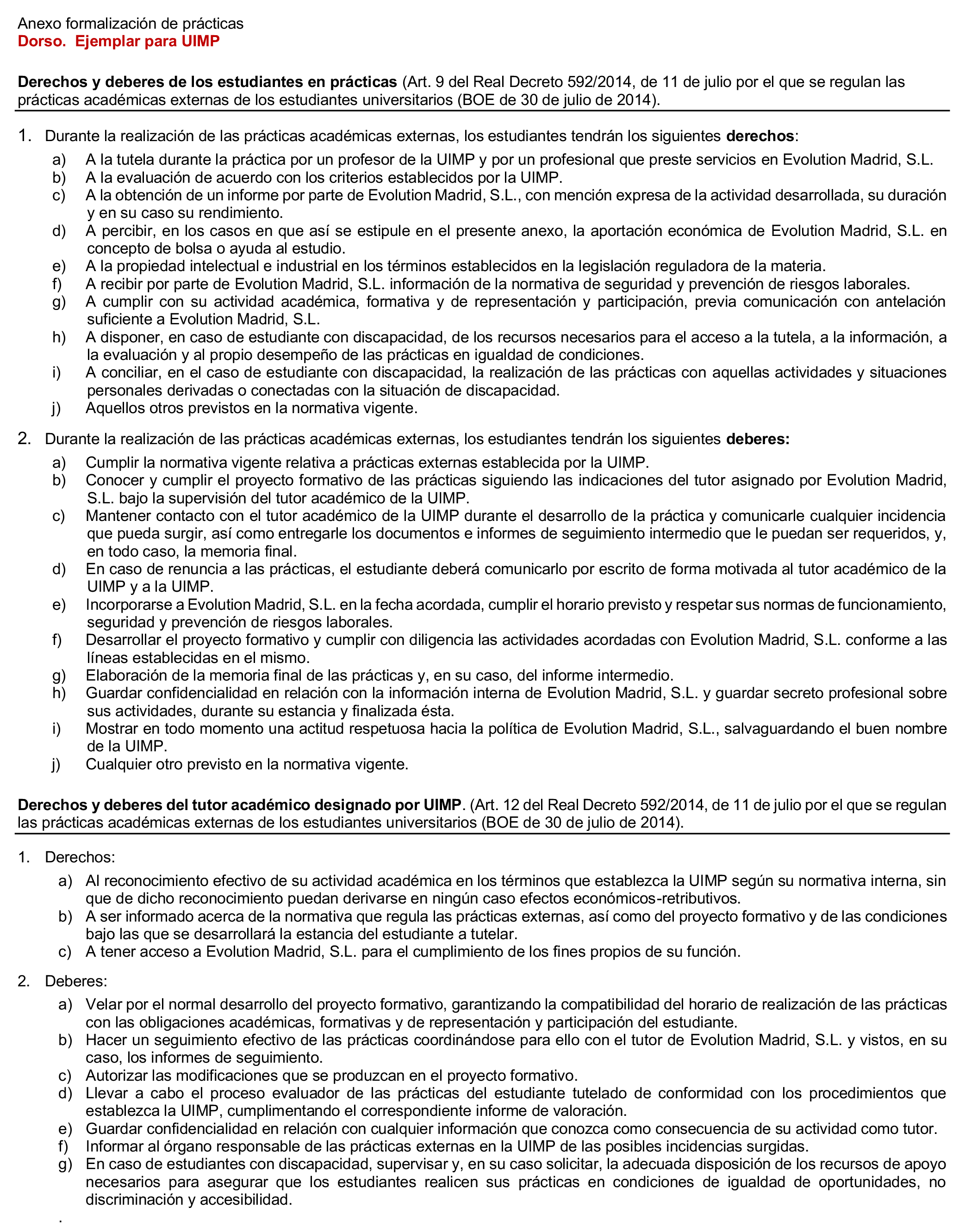 Anexo formalización de prácticas
Dorso. Ejemplar para UIMP

Derechos y deberes de los estudiantes en prácticas (Art. 9 del Real Decreto 592/2014, de 11 de julio por el que se regulan las prácticas académicas externas de los estudiantes universitarios (BOE de 30 de julio de 2014).

1. Durante la realización de las prácticas académicas externas, los estudiantes tendrán los siguientes derechos:
a) A la tutela durante la práctica por un profesor de la UIMP y por un profesional que preste servicios en Evolution Madrid, S.L.
b) A la evaluación de acuerdo con los criterios establecidos por la UIMP.
c) A la obtención de un informe por parte de Evolution Madrid, S.L., con mención expresa de la actividad desarrollada, su duración y en su caso su rendimiento.
d) A percibir, en los casos en que así se estipule en el presente anexo, la aportación económica de Evolution Madrid, S.L. en concepto de bolsa o ayuda al estudio.
e) A la propiedad intelectual e industrial en los términos establecidos en la legislación reguladora de la materia.
f) A recibir por parte de Evolution Madrid, S.L. información de la normativa de seguridad y prevención de riesgos laborales.
g) A cumplir con su actividad académica, formativa y de representación y participación, previa comunicación con antelación suficiente a Evolution Madrid, S.L.
h) A disponer, en caso de estudiante con discapacidad, de los recursos necesarios para el acceso a la tutela, a la información, a la evaluación y al propio desempeño de las prácticas en igualdad de condiciones.
i) A conciliar, en el caso de estudiante con discapacidad, la realización de las prácticas con aquellas actividades y situaciones personales derivadas o conectadas con la situación de discapacidad.
j) Aquellos otros previstos en la normativa vigente.

2. Durante la realización de las prácticas académicas externas, los estudiantes tendrán los siguientes deberes:
a) Cumplir la normativa vigente relativa a prácticas externas establecida por la UIMP.
b) Conocer y cumplir el proyecto formativo de las prácticas siguiendo las indicaciones del tutor asignado por Evolution Madrid, S.L. bajo la supervisión del tutor académico de la UIMP.
c) Mantener contacto con el tutor académico de la UIMP durante el desarrollo de la práctica y comunicarle cualquier incidencia que pueda surgir, así como entregarle los documentos e informes de seguimiento intermedio que le puedan ser requeridos, y, en todo caso, la memoria final.
d) En caso de renuncia a las prácticas, el estudiante deberá comunicarlo por escrito de forma motivada al tutor académico de la UIMP y a la UIMP.
e) Incorporarse a Evolution Madrid, S.L. en la fecha acordada, cumplir el horario previsto y respetar sus normas de funcionamiento, seguridad y prevención de riesgos laborales.
f) Desarrollar el proyecto formativo y cumplir con diligencia las actividades acordadas con Evolution Madrid, S.L. conforme a las líneas establecidas en el mismo.
g) Elaboración de la memoria final de las prácticas y, en su caso, del informe intermedio.
h) Guardar confidencialidad en relación con la información interna de Evolution Madrid, S.L. y guardar secreto profesional sobre sus actividades, durante su estancia y finalizada ésta.
i) Mostrar en todo momento una actitud respetuosa hacia la política de Evolution Madrid, S.L., salvaguardando el buen nombre de la UIMP.
j) Cualquier otro previsto en la normativa vigente.

Derechos y deberes del tutor académico designado por UIMP. (Art. 12 del Real Decreto 592/2014, de 11 de julio por el que se regulan las prácticas académicas externas de los estudiantes universitarios (BOE de 30 de julio de 2014).

1. Derechos:
a) Al reconocimiento efectivo de su actividad académica en los términos que establezca la UIMP según su normativa interna, sin que de dicho reconocimiento puedan derivarse en ningún caso efectos económicos-retributivos.
b) A ser informado acerca de la normativa que regula las prácticas externas, así como del proyecto formativo y de las condiciones bajo las que se desarrollará la estancia del estudiante a tutelar.
c) A tener acceso a Evolution Madrid, S.L. para el cumplimiento de los fines propios de su función.

2. Deberes:
a) Velar por el normal desarrollo del proyecto formativo, garantizando la compatibilidad del horario de realización de las prácticas con las obligaciones académicas, formativas y de representación y participación del estudiante.
b) Hacer un seguimiento efectivo de las prácticas coordinándose para ello con el tutor de Evolution Madrid, S.L. y vistos, en su caso, los informes de seguimiento.
c) Autorizar las modificaciones que se produzcan en el proyecto formativo.
d) Llevar a cabo el proceso evaluador de las prácticas del estudiante tutelado de conformidad con los procedimientos que establezca la UIMP, cumplimentando el correspondiente informe de valoración.
e) Guardar confidencialidad en relación con cualquier información que conozca como consecuencia de su actividad como tutor.
f) Informar al órgano responsable de las prácticas externas en la UIMP de las posibles incidencias surgidas.
g) En caso de estudiantes con discapacidad, supervisar y, en su caso solicitar, la adecuada disposición de los recursos de apoyo necesarios para asegurar que los estudiantes realicen sus prácticas en condiciones de igualdad de oportunidades, no discriminación y accesibilidad.
.